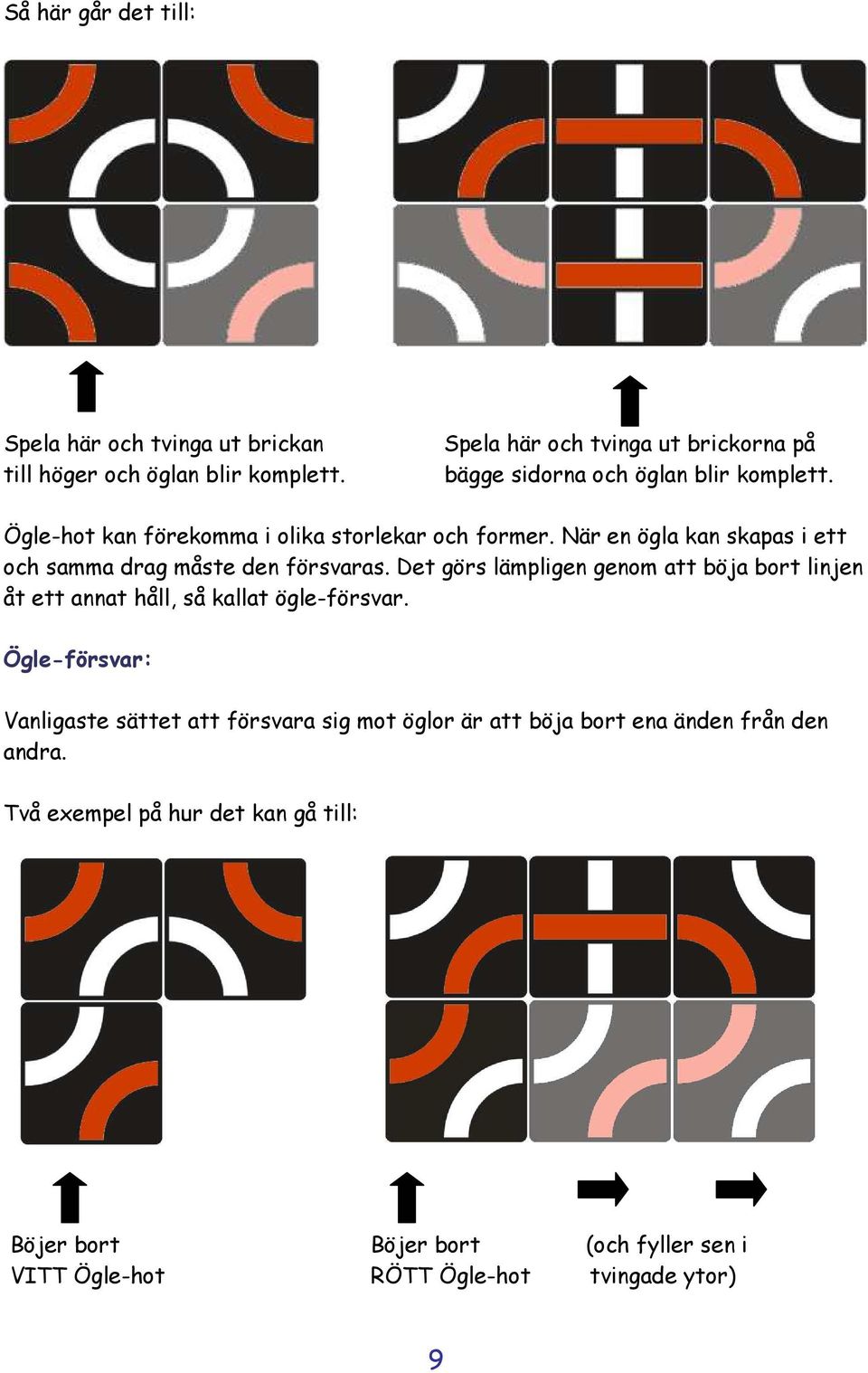 Så här går det till:

Spela här och tvinga ut brickan till höger och öglan blir komplett.

Spela här och tvinga ut brickorna på bägge sidorna och öglan blir komplett.

Ögle-hot kan förekomma i olika storlekar och former. När en ögla kan skapas i ett och samma drag måste den försvaras. Det görs lämpligen genom att böja bort linjen åt ett annat håll, så kallat ögle-försvar.

Ögle-försvar:

Vanligaste sättet att försvara sig mot öglor är att böja bort ena änden från den andra.

Två exempel på hur det kan gå till:

Böjer bort
VITT Ögle-hot

Böjer bort
RÖTT Ögle-hot

(och fyller sen i
tvingade ytor)

9